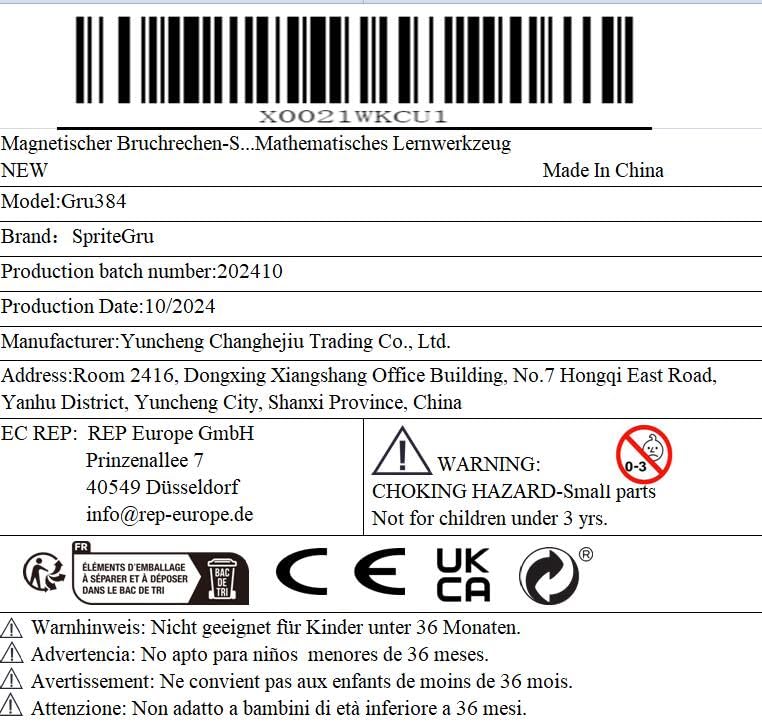 X0021WKCU1

Magnetischer Bruchrechen-S...Mathematisches Lernwerkzeug
NEW Made In China

Model:Gru384

Brand： SpriteGru

Production batch number:202410

Production Date:10/2024

Manufacturer:Yuncheng Changhejiu Trading Co., Ltd.

Address:Room 2416, Dongxing Xiangshang Office Building, No.7 Hongqi East Road, Yanhu District, Yuncheng City, Shanxi Province, China

EC REP: REP Europe GmbH
Prinzenallee 7
40549 Düsseldorf
info@rep-europe.de

WARNING:
0-3
CHOKING HAZARD-Small parts
Not for children under 3 yrs.

FR
ÉLÉMENTS D'EMBALLAGE
À SÉPARER ET À DÉPOSER
DANS LE BAC DE TRI
BAC DE TRI

CE

UK CA

®

⚠ Warnhinweis: Nicht geeignet für Kinder unter 36 Monaten.
⚠ Advertencia: No apto para niños menores de 36 meses.
⚠ Avertissement: Ne convient pas aux enfants de moins de 36 mois.
⚠ Attenzione: Non adatto a bambini di età inferiore a 36 mesi.